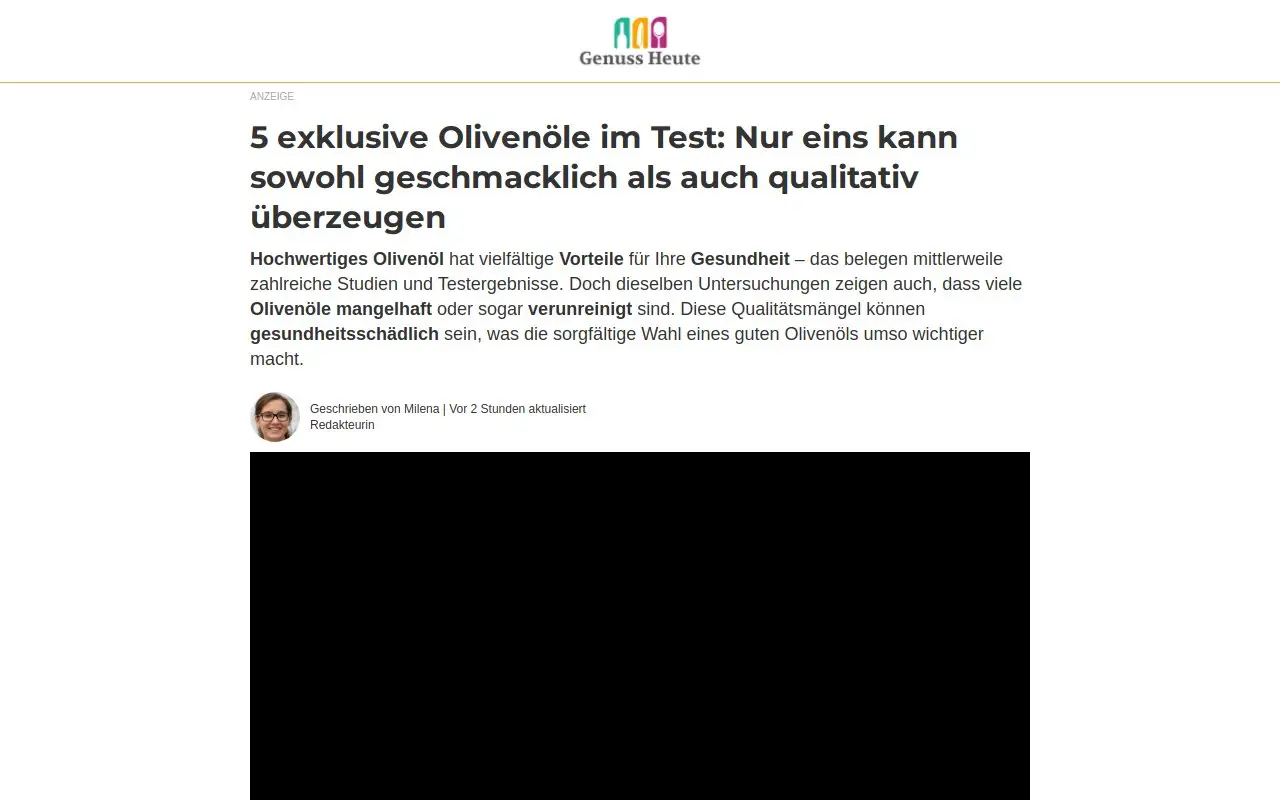 Genuss Heute

ANZEIGE

5 exklusive Olivenöle im Test: Nur eins kann sowohl geschmacklich als auch qualitativ überzeugen

Hochwertiges Olivenöl hat vielfältige Vorteile für Ihre Gesundheit – das belegen mittlerweile zahlreiche Studien und Testergebnisse. Doch dieselben Untersuchungen zeigen auch, dass viele Olivenöle mangelhaft oder sogar verunreinigt sind. Diese Qualitätsmängel können gesundheitsschädlich sein, was die sorgfältige Wahl eines guten Olivenöls umso wichtiger macht.

Geschrieben von Milena | Vor 2 Stunden aktualisiert
Redakteurin